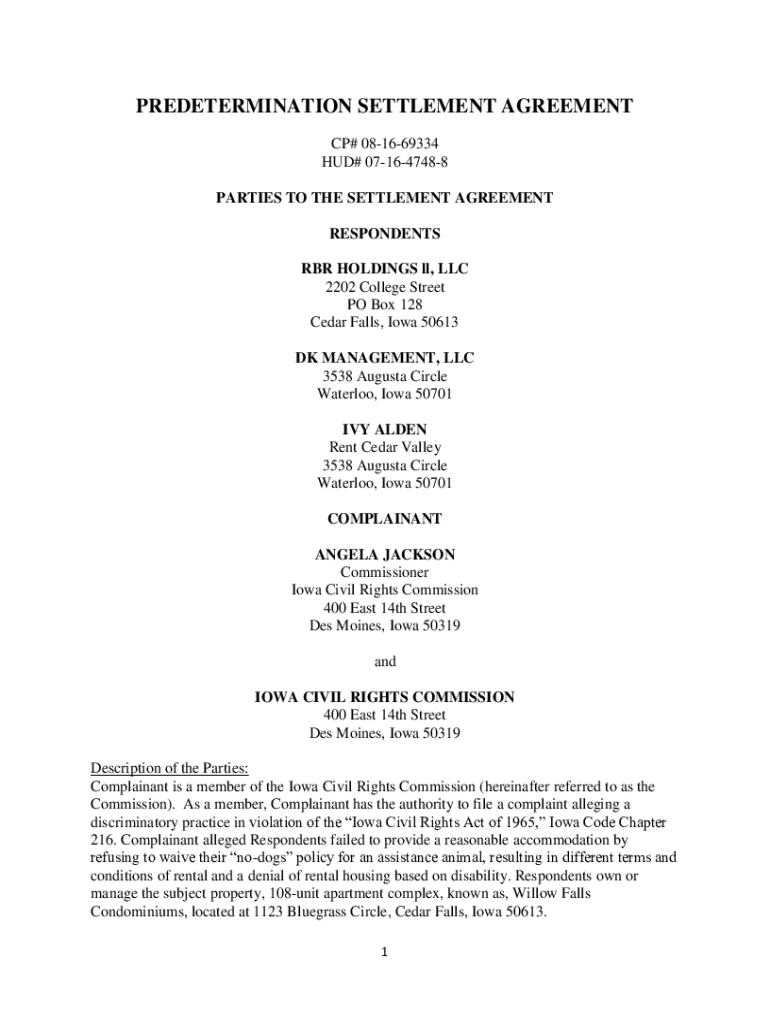 PREDETERMINATION SETTLEMENT AGREEMENT

CP# 08-16-69334
HUD# 07-16-4748-8

PARTIES TO THE SETTLEMENT AGREEMENT

RESPONDENTS

RBR HOLDINGS ll, LLC
2202 College Street
PO Box 128
Cedar Falls, Iowa 50613

DK MANAGEMENT, LLC
3538 Augusta Circle
Waterloo, Iowa 50701

IVY ALDEN
Rent Cedar Valley
3538 Augusta Circle
Waterloo, Iowa 50701

COMPLAINANT

ANGELA JACKSON
Commissioner
Iowa Civil Rights Commission
400 East 14th Street
Des Moines, Iowa 50319

and

IOWA CIVIL RIGHTS COMMISSION
400 East 14th Street
Des Moines, Iowa 50319

Description of the Parties:
Complainant is a member of the Iowa Civil Rights Commission (hereinafter referred to as the Commission). As a member, Complainant has the authority to file a complaint alleging a discriminatory practice in violation of the "Iowa Civil Rights Act of 1965," Iowa Code Chapter 216. Complainant alleged Respondents failed to provide a reasonable accommodation by refusing to waive their "no-dogs" policy for an assistance animal, resulting in different terms and conditions of rental and a denial of rental housing based on disability. Respondents own or manage the subject property, 108-unit apartment complex, known as, Willow Falls Condominiums, located at 1123 Bluegrass Circle, Cedar Falls, Iowa 50613.

1